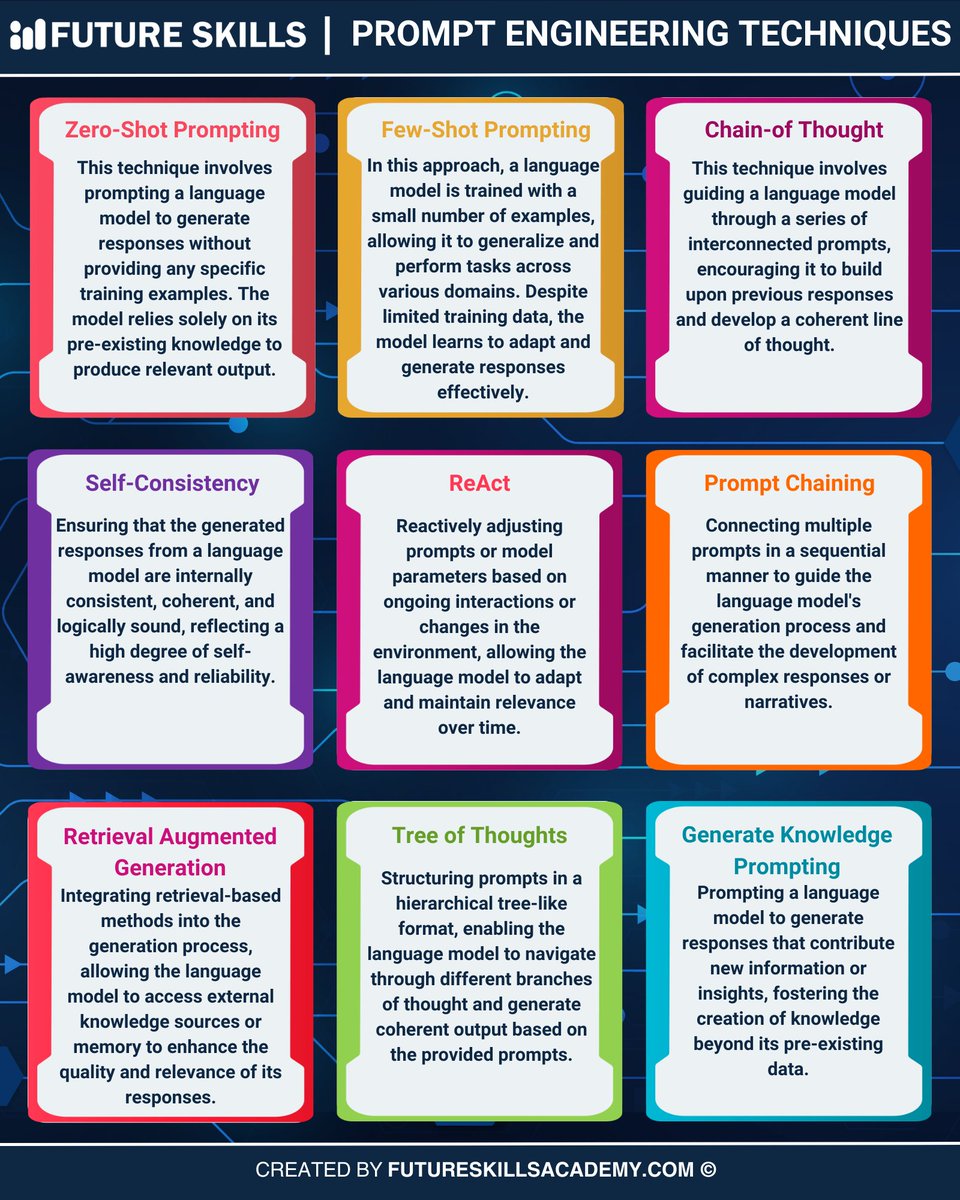 FUTURE SKILLS | PROMPT ENGINEERING TECHNIQUES

Zero-Shot Prompting

This technique involves prompting a language model to generate responses without providing any specific training examples. The model relies solely on its pre-existing knowledge to produce relevant output.

Few-Shot Prompting

In this approach, a language model is trained with a small number of examples, allowing it to generalize and perform tasks across various domains. Despite limited training data, the model learns to adapt and generate responses effectively.

Chain-of Thought

This technique involves guiding a language model through a series of interconnected prompts, encouraging it to build upon previous responses and develop a coherent line of thought.

Self-Consistency

Ensuring that the generated responses from a language model are internally consistent, coherent, and logically sound, reflecting a high degree of self-awareness and reliability.

ReAct

Reactively adjusting prompts or model parameters based on ongoing interactions or changes in the environment, allowing the language model to adapt and maintain relevance over time.

Prompt Chaining

Connecting multiple prompts in a sequential manner to guide the language model's generation process and facilitate the development of complex responses or narratives.

Retrieval Augmented Generation

Integrating retrieval-based methods into the generation process, allowing the language model to access external knowledge sources or memory to enhance the quality and relevance of its responses.

Tree of Thoughts

Structuring prompts in a hierarchical tree-like format, enabling the language model to navigate through different branches of thought and generate coherent output based on the provided prompts.

Generate Knowledge Prompting

Prompting a language model to generate responses that contribute new information or insights, fostering the creation of knowledge beyond its pre-existing data.

CREATED BY FUTURESKILLSACADEMY.COM ©